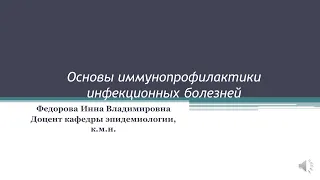 Основы иммунопрофилактики инфекционных болезней

Федорова Инна Владимировна
Доцент кафедры эпидемиологии,
к.м.н.